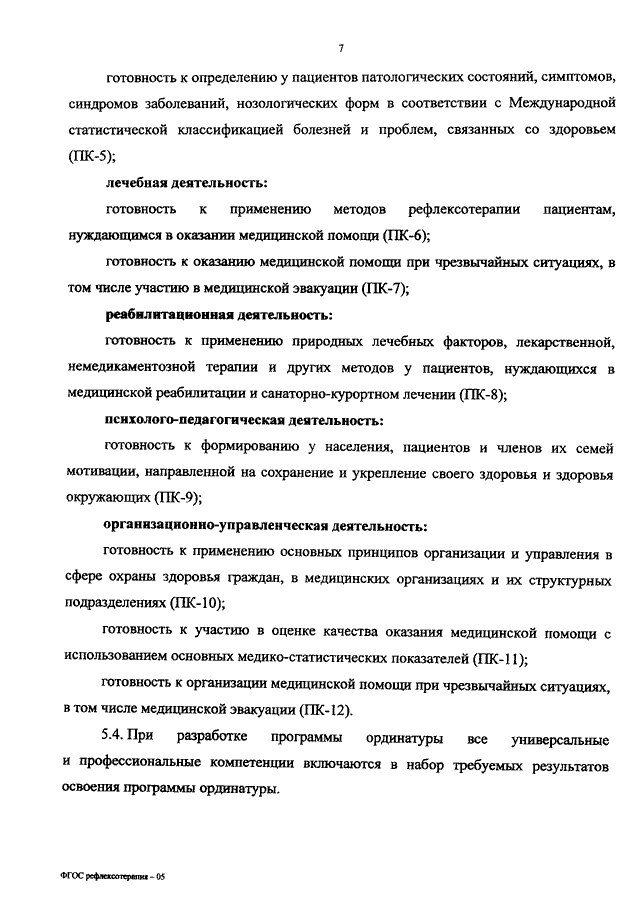 7

готовность к определению у пациентов патологических состояний, симптомов, синдромов заболеваний, нозологических форм в соответствии с Международной статистической классификацией болезней и проблем, связанных со здоровьем (ПК-5);

лечебная деятельность:

готовность к применению методов рефлексотерапии пациентам, нуждающимся в оказании медицинской помощи (ПК-6);

готовность к оказанию медицинской помощи при чрезвычайных ситуациях, в том числе участию в медицинской эвакуации (ПК-7);

реабилитационная деятельность:

готовность к применению природных лечебных факторов, лекарственной, немедикаментозной терапии и других методов у пациентов, нуждающихся в медицинской реабилитации и санаторно-курортном лечении (ПК-8);

психолого-педагогическая деятельность:

готовность к формированию у населения, пациентов и членов их семей мотивации, направленной на сохранение и укрепление своего здоровья и здоровья окружающих (ПК-9);

организационно-управленческая деятельность:

готовность к применению основных принципов организации и управления в сфере охраны здоровья граждан, в медицинских организациях и их структурных подразделениях (ПК-10);

готовность к участию в оценке качества оказания медицинской помощи с использованием основных медико-статистических показателей (ПК-11);

готовность к организации медицинской помощи при чрезвычайных ситуациях, в том числе медицинской эвакуации (ПК-12).

5.4. При разработке программы ординатуры все универсальные и профессиональные компетенции включаются в набор требуемых результатов освоения программы ординатуры.

ФГОС рефлексотерапия – 05